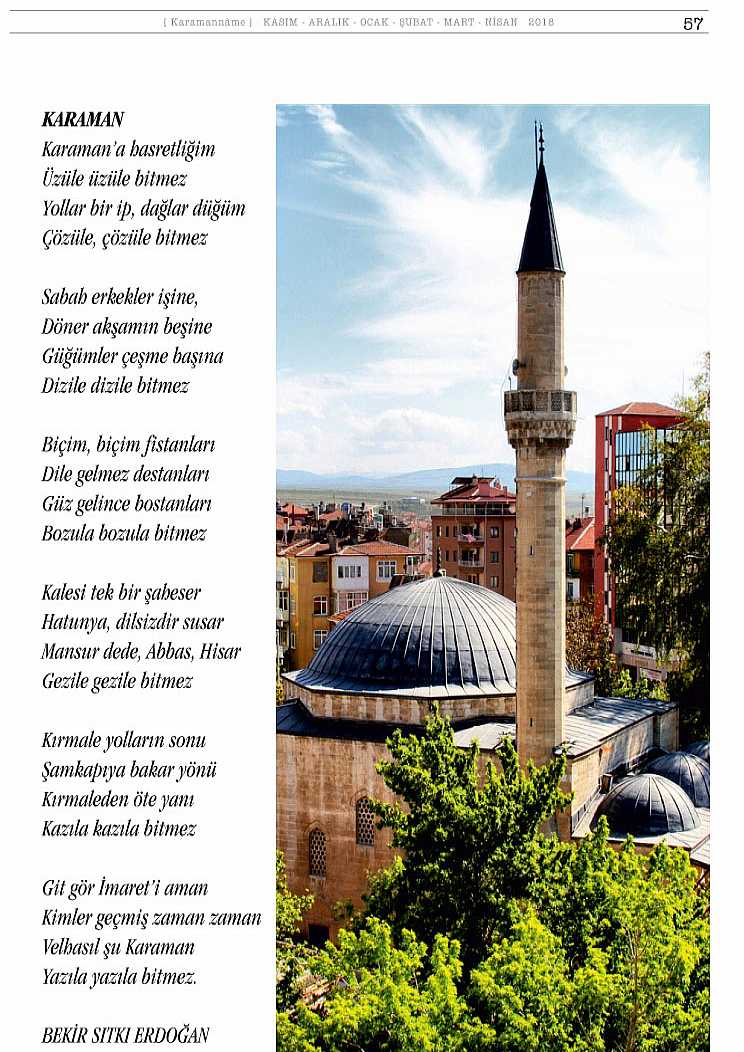 [ Karamannâme ] KASIM - ARALIK - OCAK - ŞUBAT - MART - NİSAN 2018 57

KARAMAN
Karaman'a hasretliğim
Üzüle üzüle bitmez
Yollar bir ip, dağlar düğüm
Çözüle, çözüle bitmez

Sabah erkekler işine,
Döner akşamın beşine
Güğümler çeşme başına
Dizile dizile bitmez

Biçim, biçim fistanları
Dile gelmez destanları
Güz gelince bostanları
Bozula bozula bitmez

Kalesi tek bir şaheser
Hatunya, dilsizdir susar
Mansur dede, Abbas, Hisar
Gezile gezile bitmez

Kırmale yolların sonu
Şamkapıya bakar yönü
Kırmaleden öte yanı
Kazıla kazıla bitmez

Git gör İmaret'i aman
Kimler geçmiş zaman zaman
Velhasıl şu Karaman
Yazıla yazıla bitmez.

BEKİR SITKI ERDOĞAN